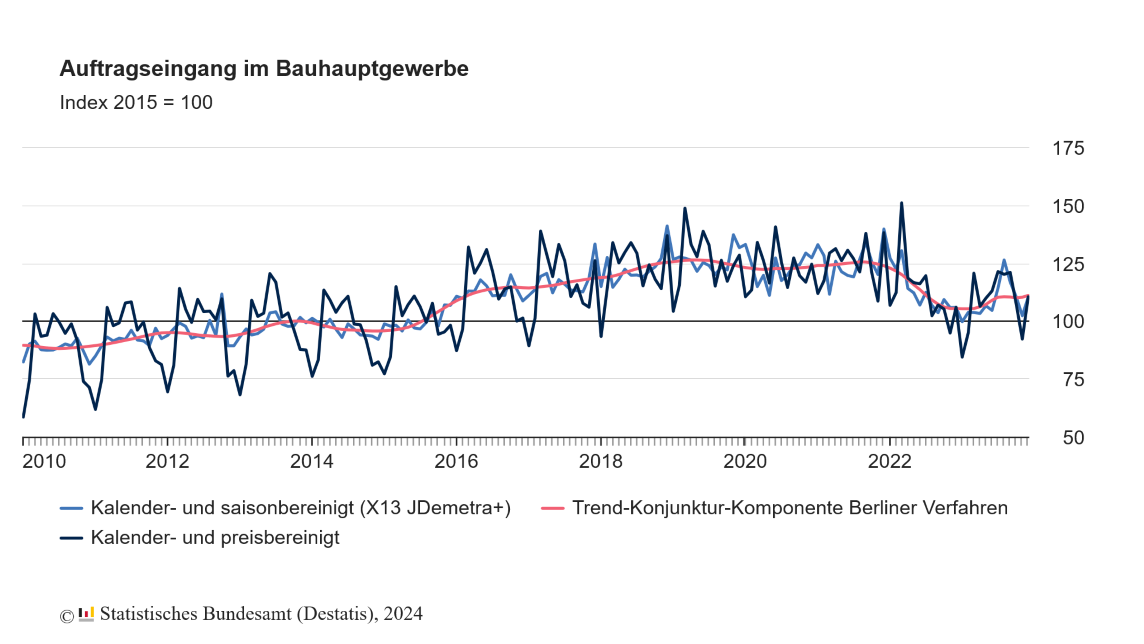 Auftragseingang im Bauhauptgewerbe
Index 2015 = 100

175
150
125
100
75
50

2010 2012 2014 2016 2018 2020 2022

Kalender- und saisonbereinigt (X13 JDemetra+)
Trend-Konjunktur-Komponente Berliner Verfahren
Kalender- und preisbereinigt

© Statistisches Bundesamt (Destatis), 2024